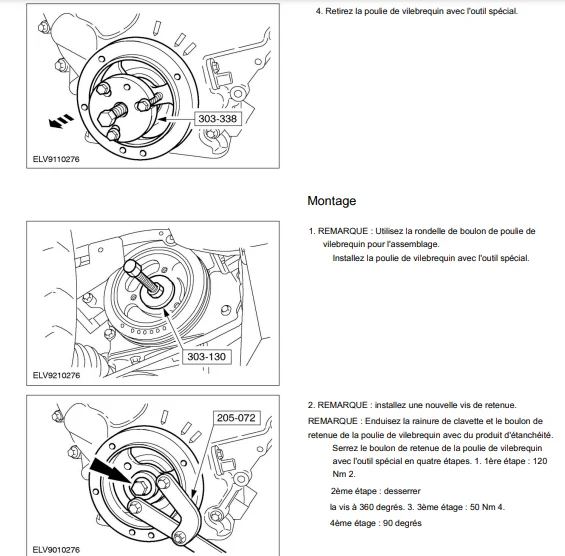 303-338

ELV9110276

4. Retirez la poulie de vilebrequin avec l'outil spécial.

Montage

303-130

ELV9210276

1. REMARQUE : Utilisez la rondelle de boulon de poulie de vilebrequin pour l'assemblage.

Installez la poulie de vilebrequin avec l'outil spécial.

205-072

ELV9010276

2. REMARQUE : installez une nouvelle vis de retenue.

REMARQUE : Enduisez la rainure de clavette et le boulon de retenue de la poulie de vilebrequin avec du produit d'étanchéité.

Serrez le boulon de retenue de la poulie de vilebrequin avec l'outil spécial en quatre étapes. 1. 1ère étape : 120 Nm 2.

2ème étape : desserrer

la vis à 360 degrés. 3. 3ème étage : 50 Nm 4.

4ème étage : 90 degrés